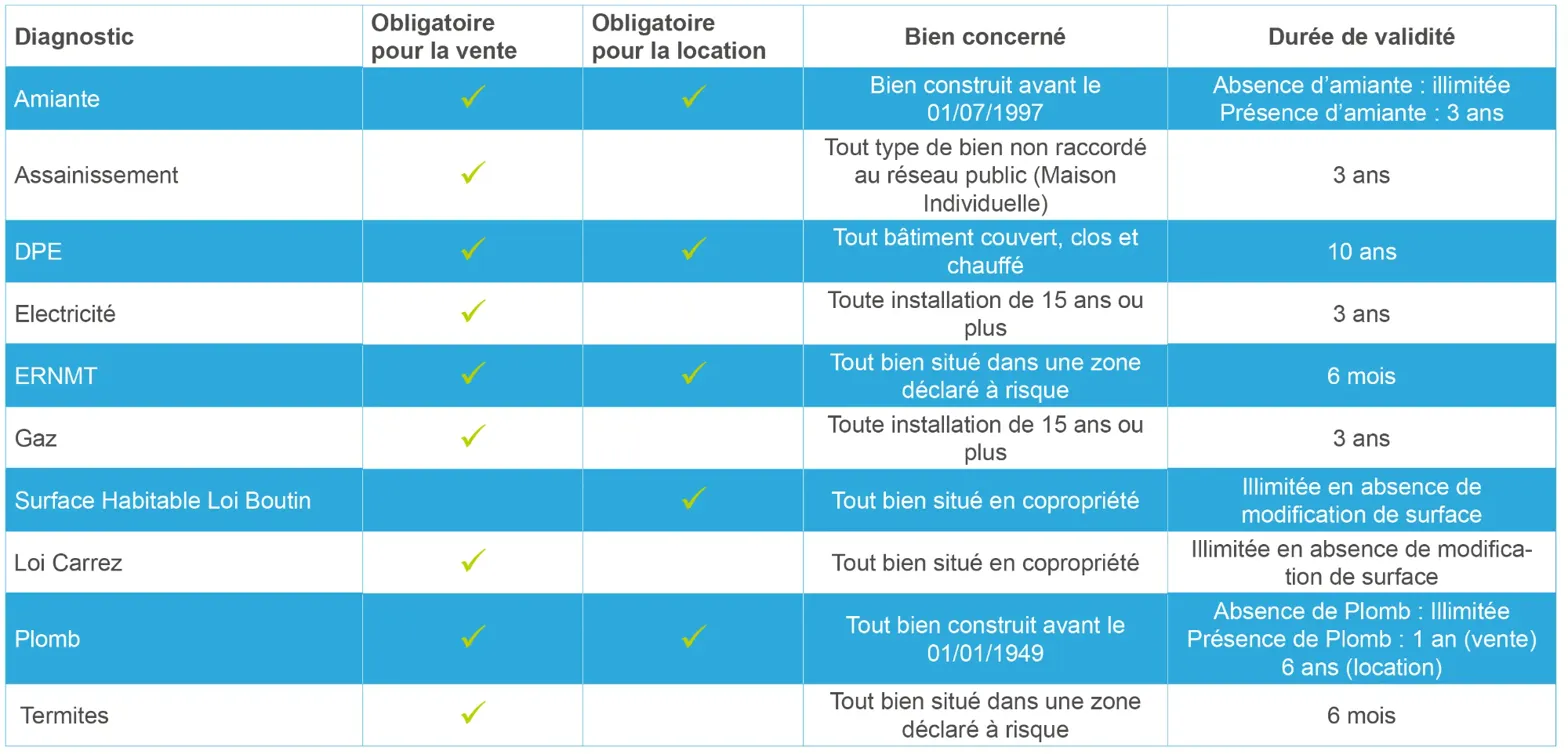 | Diagnostic | Obligatoire pour la vente | Obligatoire pour la location | Bien concerné | Durée de validité |
|---|---|---|---|---|
| Amiante | ✓ | ✓ | Bien construit avant le 01/07/1997 | Absence d'amiante : illimitée Présence d'amiante : 3 ans |
| Assainissement | ✓ | | Tout type de bien non raccordé au réseau public (Maison Individuelle) | 3 ans |
| DPE | ✓ | ✓ | Tout bâtiment couvert, clos et chauffé | 10 ans |
| Electricité | ✓ | | Toute installation de 15 ans ou plus | 3 ans |
| ERNMT | ✓ | ✓ | Tout bien situé dans une zone déclaré à risque | 6 mois |
| Gaz | ✓ | | Toute installation de 15 ans ou plus | 3 ans |
| Surface Habitable Loi Boutin | | ✓ | Tout bien situé en copropriété | Illimitée en absence de modification de surface |
| Loi Carrez | ✓ | | Tout bien situé en copropriété | Illimitée en absence de modification de surface |
| Plomb | ✓ | ✓ | Tout bien construit avant le 01/01/1949 | Absence de Plomb : Illimitée Présence de Plomb : 1 an (vente) 6 ans (location) |
| Termites | ✓ | | Tout bien situé dans une zone déclaré à risque | 6 mois |